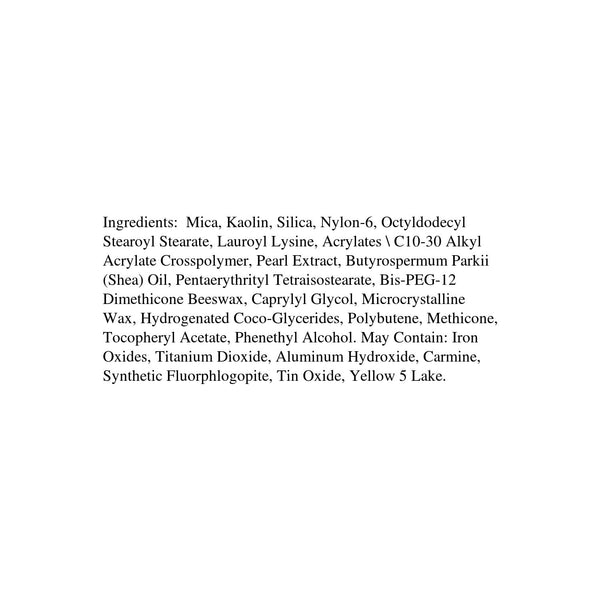 Ingredients: Mica, Kaolin, Silica, Nylon-6, Octyldodecyl Stearoyl Stearate, Lauroyl Lysine, Acrylates \ C10-30 Alkyl Acrylate Crosspolymer, Pearl Extract, Butyrospermum Parkii (Shea) Oil, Pentaerythrityl Tetraisostearate, Bis-PEG-12 Dimethicone Beeswax, Caprylyl Glycol, Microcrystalline Wax, Hydrogenated Coco-Glycerides, Polybutene, Methicone, Tocopheryl Acetate, Phenethyl Alcohol. May Contain: Iron Oxides, Titanium Dioxide, Aluminum Hydroxide, Carmine, Synthetic Fluorphlogopite, Tin Oxide, Yellow 5 Lake.